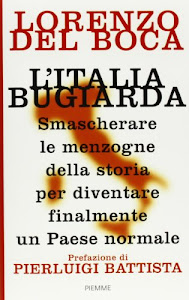 LORENZO DEL BOCA

L'ITALIA BUGIARDA

Smascherare le menzogne della storia per diventare finalmente un Paese normale

Prefazione di PIERLUIGI BATTISTA

PIEMME